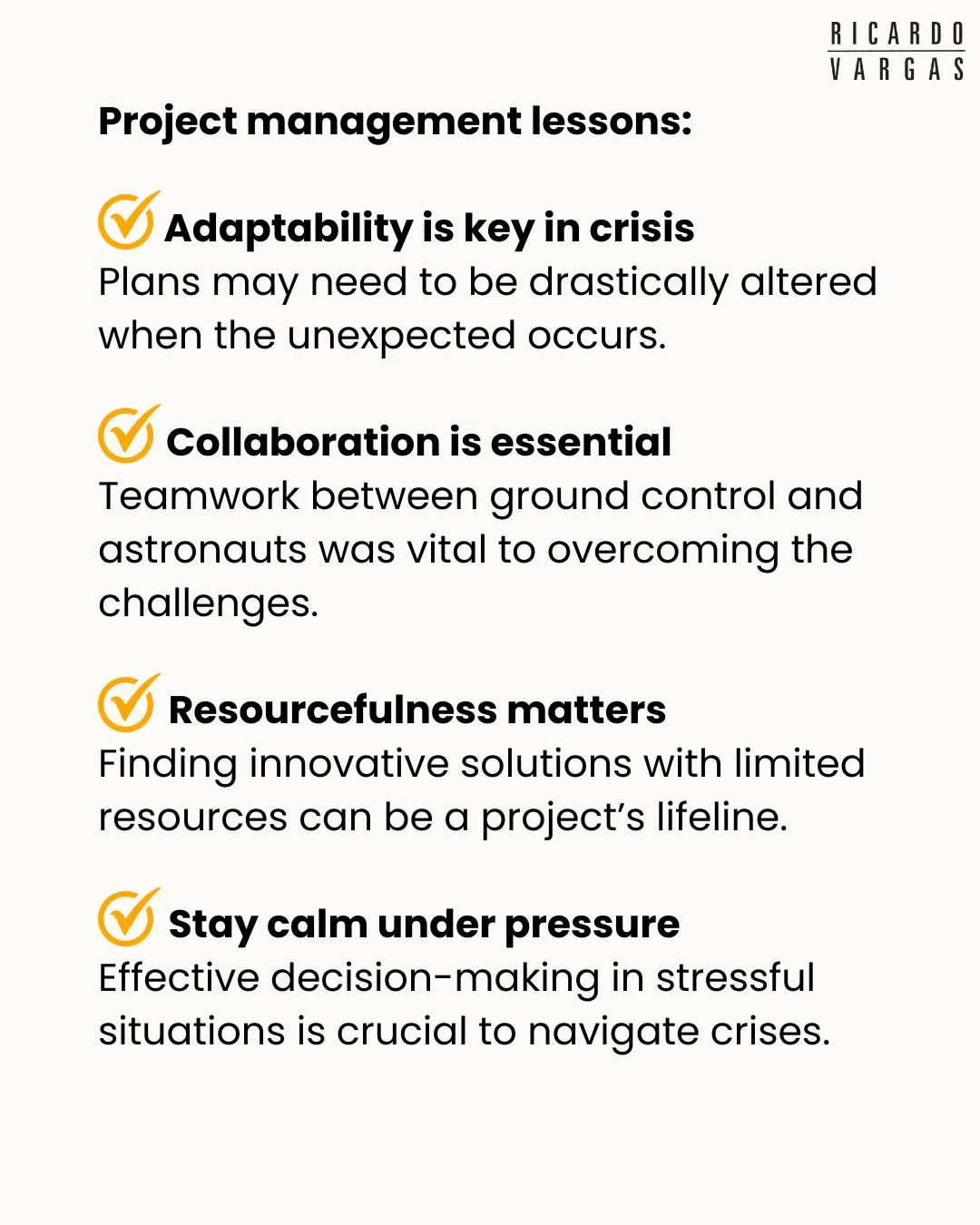 RICARDO
VARGAS

Project management lessons:

✓ Adaptability is key in crisis
Plans may need to be drastically altered when the unexpected occurs.

✓ Collaboration is essential
Teamwork between ground control and astronauts was vital to overcoming the challenges.

✓ Resourcefulness matters
Finding innovative solutions with limited resources can be a project's lifeline.

✓ Stay calm under pressure
Effective decision-making in stressful situations is crucial to navigate crises.